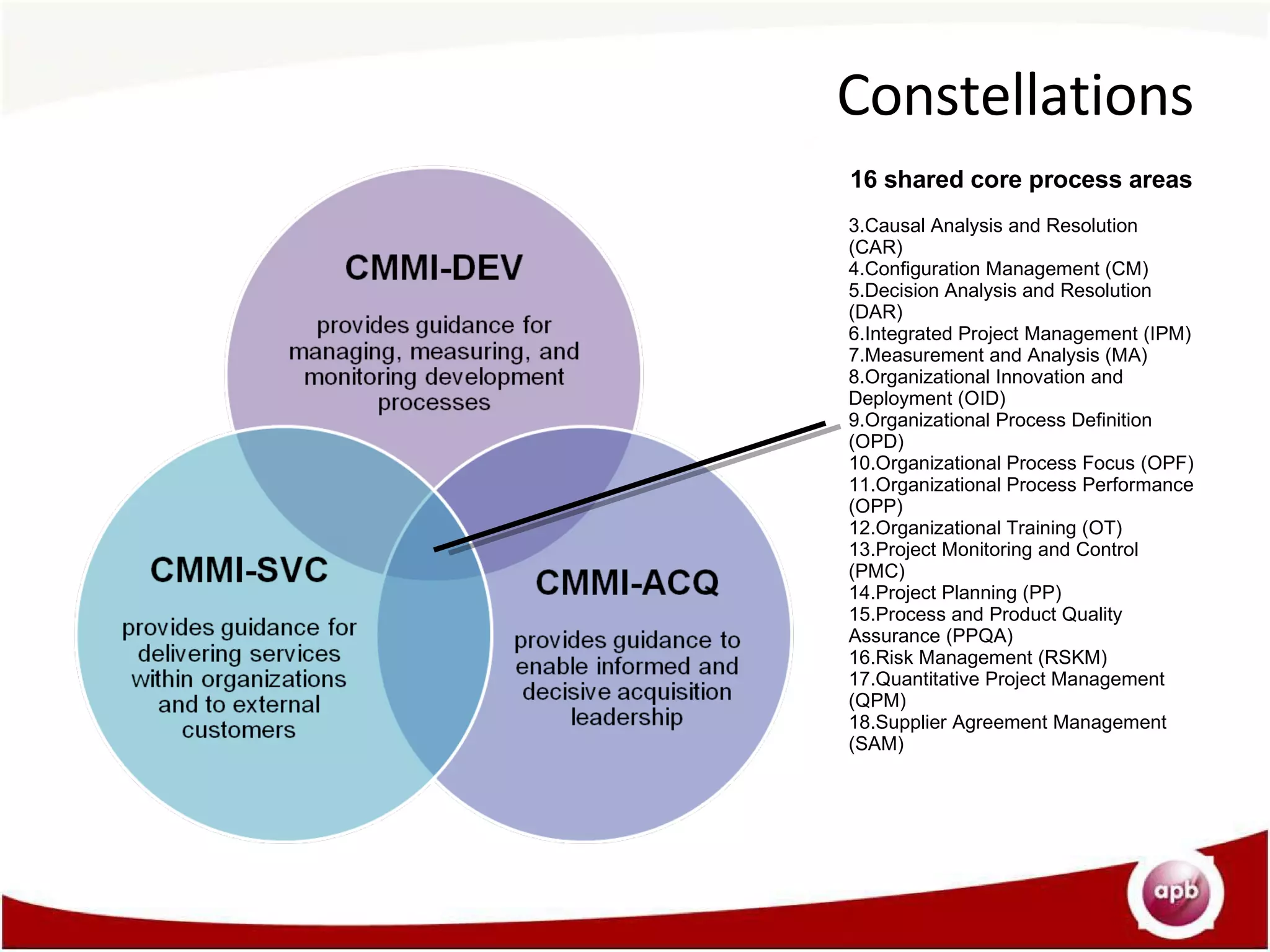 Constellations

CMMI-DEV

provides guidance for managing, measuring, and monitoring development processes

CMMI-SVC

provides guidance for delivering services within organizations and to external customers

CMMI-ACQ

provides guidance to enable informed and decisive acquisition leadership

16 shared core process areas

3.Causal Analysis and Resolution (CAR)
4.Configuration Management (CM)
5.Decision Analysis and Resolution (DAR)
6.Integrated Project Management (IPM)
7.Measurement and Analysis (MA)
8.Organizational Innovation and Deployment (OID)
9.Organizational Process Definition (OPD)
10.Organizational Process Focus (OPF)
11.Organizational Process Performance (OPP)
12.Organizational Training (OT)
13.Project Monitoring and Control (PMC)
14.Project Planning (PP)
15.Process and Product Quality Assurance (PPQA)
16.Risk Management (RSKM)
17.Quantitative Project Management (QPM)
18.Supplier Agreement Management (SAM)

apb